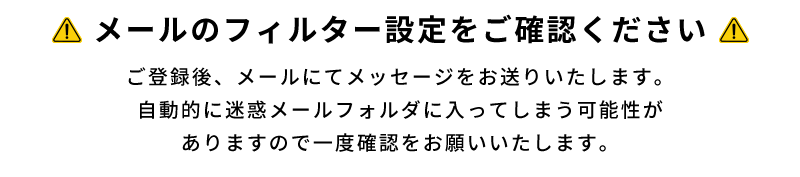 ⚠ メールのフィルター設定をご確認ください ⚠

ご登録後、メールにてメッセージをお送りいたします。
自動的に迷惑メールフォルダに入ってしまう可能性が
ありますので一度確認をお願いいたします。